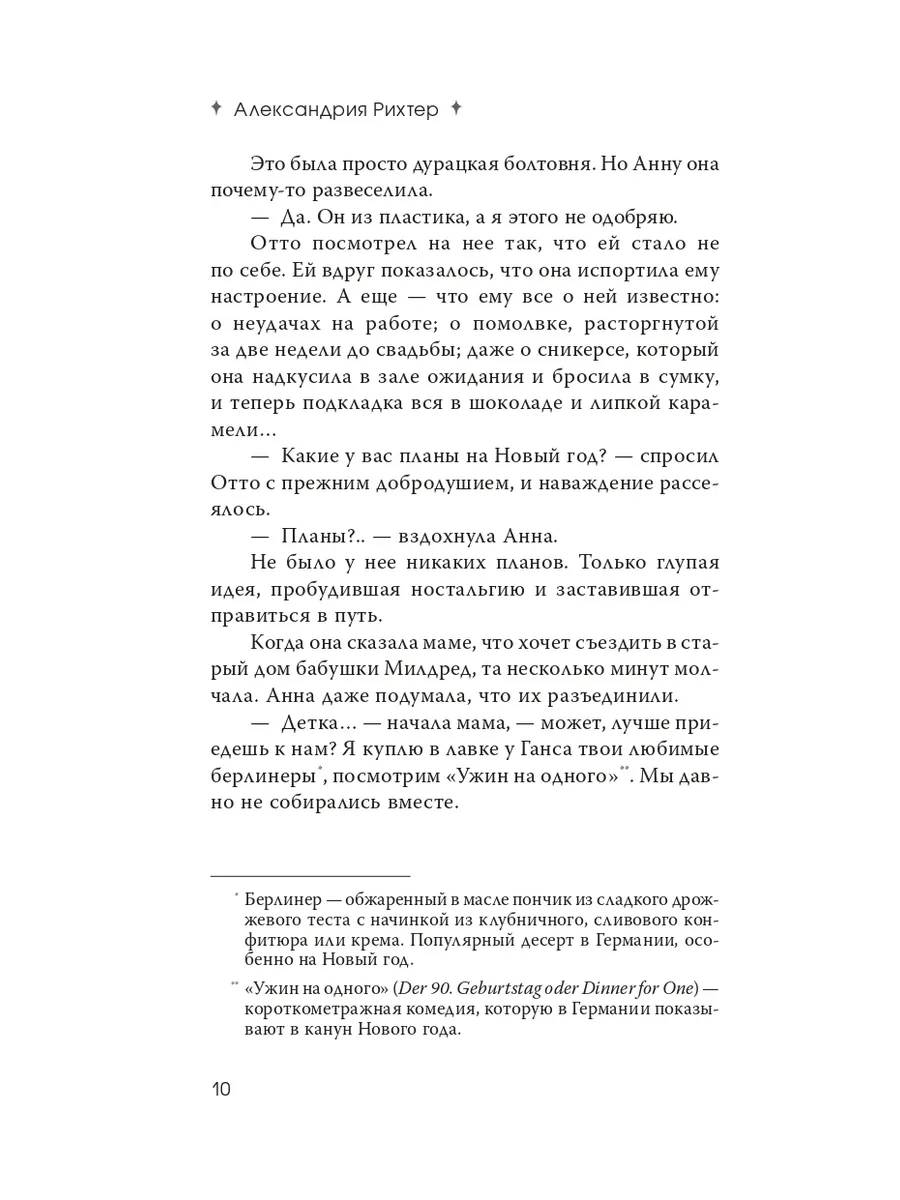 ✦ Александрия Рихтер ✦

Это была просто дурацкая болтовня. Но Анну она почему-то развеселила.

— Да. Он из пластика, а я этого не одобряю.

Отто посмотрел на нее так, что ей стало не по себе. Ей вдруг показалось, что она испортила ему настроение. А еще — что ему все о ней известно: о неудачах на работе; о помолвке, расторгнутой за две недели до свадьбы; даже о сникерсе, который она надкусила в зале ожидания и бросила в сумку, и теперь подкладка вся в шоколаде и липкой карамели...

— Какие у вас планы на Новый год? — спросил Отто с прежним добродушием, и наваждение рассеялось.

— Планы?.. — вздохнула Анна.

Не было у нее никаких планов. Только глупая идея, пробудившая ностальгию и заставившая отправиться в путь.

Когда она сказала маме, что хочет съездить в старый дом бабушки Милдред, та несколько минут молчала. Анна даже подумала, что их разъединили.

— Детка... — начала мама, — может, лучше приедешь к нам? Я куплю в лавке у Ганса твои любимые берлинеры*, посмотрим «Ужин на одного»**. Мы давно не собирались вместе.

* Берлинер — обжаренный в масле пончик из сладкого дрожжевого теста с начинкой из клубничного, сливового конфитюра или крема. Популярный десерт в Германии, особенно на Новый год.

** «Ужин на одного» (Der 90. Geburtstag oder Dinner for One) — короткометражная комедия, которую в Германии показывают в канун Нового года.

10